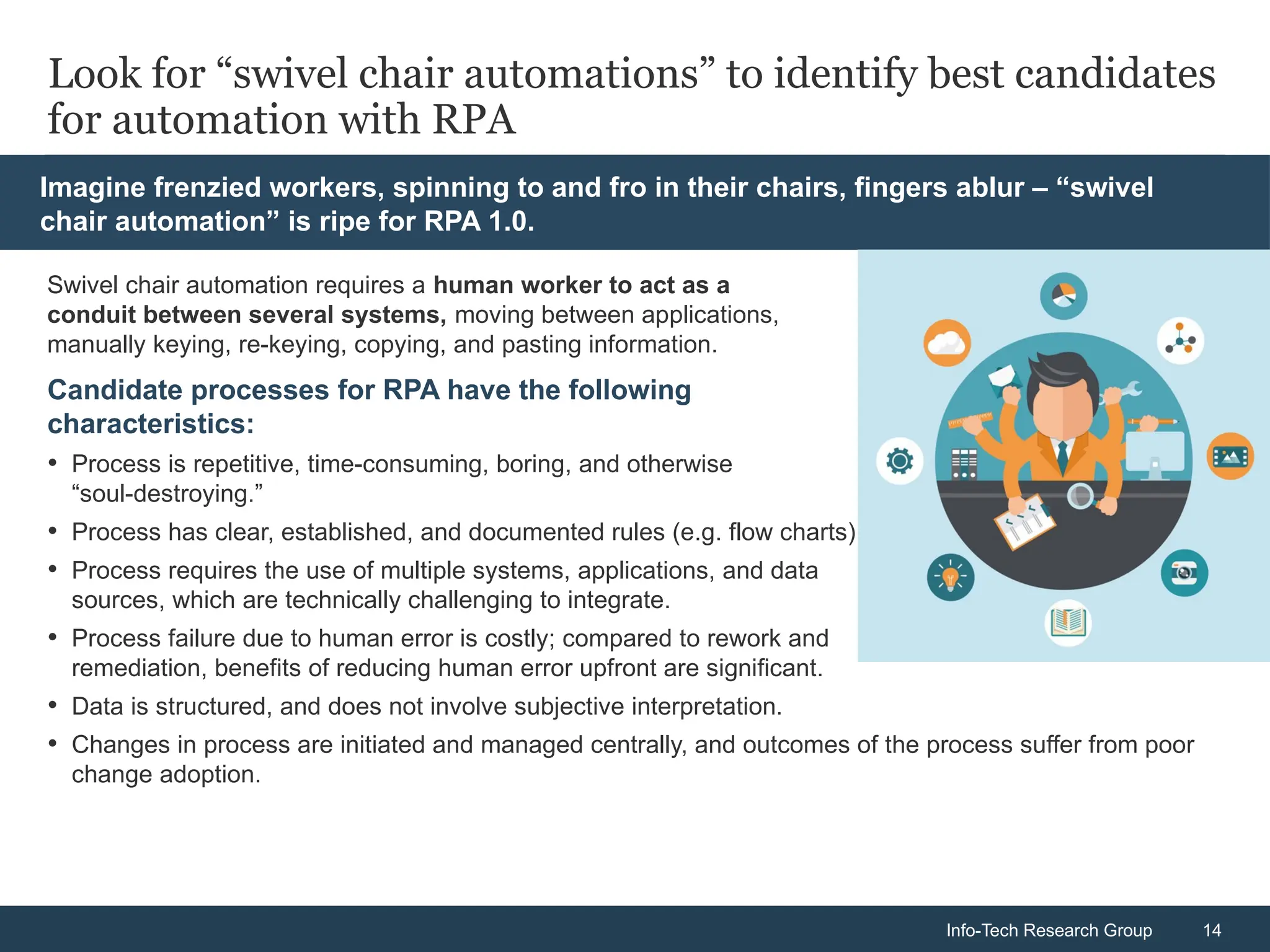 Look for “swivel chair automations” to identify best candidates for automation with RPA

Imagine frenzied workers, spinning to and fro in their chairs, fingers ablur – “swivel chair automation” is ripe for RPA 1.0.

Swivel chair automation requires a human worker to act as a conduit between several systems, moving between applications, manually keying, re-keying, copying, and pasting information.

Candidate processes for RPA have the following characteristics:

• Process is repetitive, time-consuming, boring, and otherwise “soul-destroying.”
• Process has clear, established, and documented rules (e.g. flow charts)
• Process requires the use of multiple systems, applications, and data sources, which are technically challenging to integrate.
• Process failure due to human error is costly; compared to rework and remediation, benefits of reducing human error upfront are significant.
• Data is structured, and does not involve subjective interpretation.
• Changes in process are initiated and managed centrally, and outcomes of the process suffer from poor change adoption.

Info-Tech Research Group 14